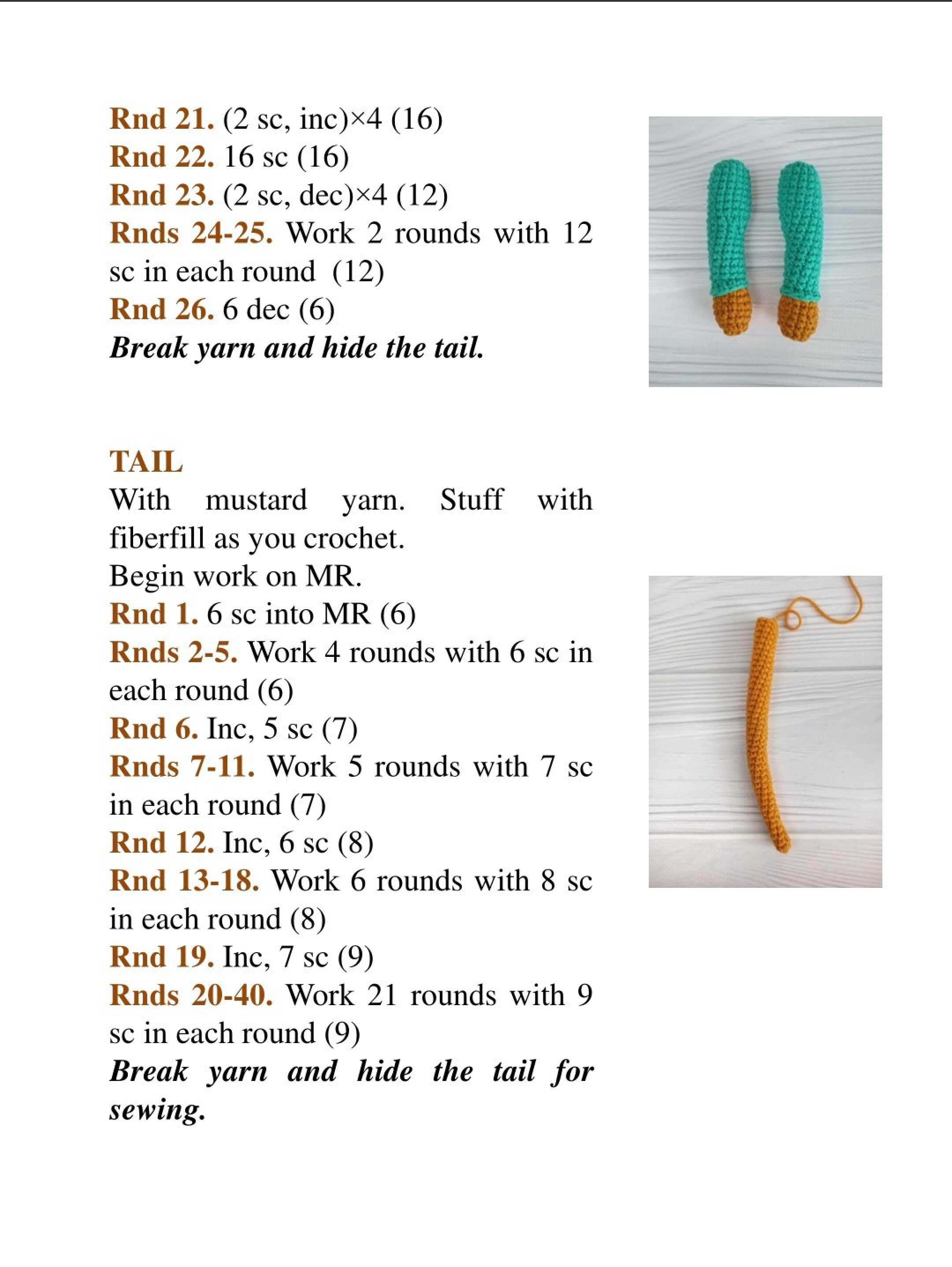 Rnd 21. (2 sc, inc)×4 (16)
Rnd 22. 16 sc (16)
Rnd 23. (2 sc, dec)×4 (12)
Rnds 24-25. Work 2 rounds with 12 sc in each round (12)
Rnd 26. 6 dec (6)
Break yarn and hide the tail.

TAIL
With mustard yarn. Stuff with fiberfill as you crochet.
Begin work on MR.
Rnd 1. 6 sc into MR (6)
Rnds 2-5. Work 4 rounds with 6 sc in each round (6)
Rnd 6. Inc, 5 sc (7)
Rnds 7-11. Work 5 rounds with 7 sc in each round (7)
Rnd 12. Inc, 6 sc (8)
Rnd 13-18. Work 6 rounds with 8 sc in each round (8)
Rnd 19. Inc, 7 sc (9)
Rnds 20-40. Work 21 rounds with 9 sc in each round (9)
Break yarn and hide the tail for sewing.